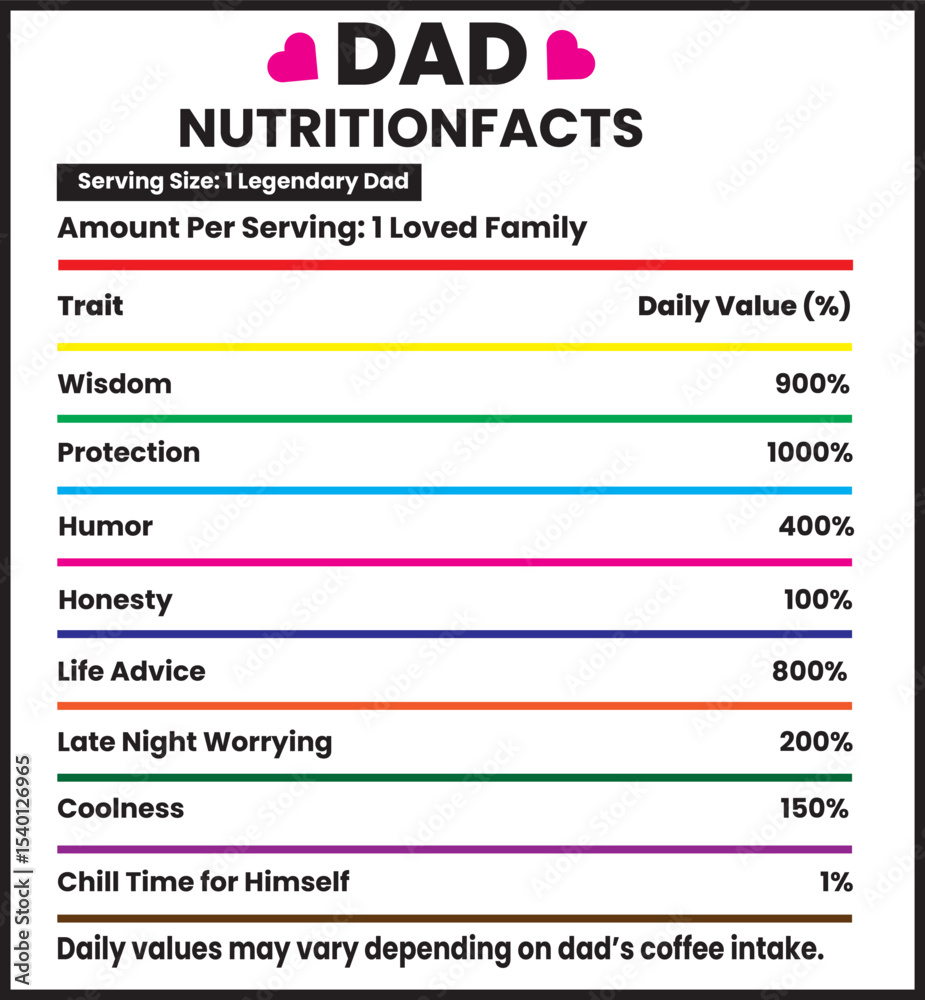 DAD
NUTRITIONFACTS

Serving Size: 1 Legendary Dad

Amount Per Serving: 1 Loved Family

| Trait | Daily Value (%) |
|---|---|
| Wisdom | 900% |
| Protection | 1000% |
| Humor | 400% |
| Honesty | 100% |
| Life Advice | 800% |
| Late Night Worrying | 200% |
| Coolness | 150% |
| Chill Time for Himself | 1% |

Daily values may vary depending on dad's coffee intake.

Adobe Stock | #1540126965